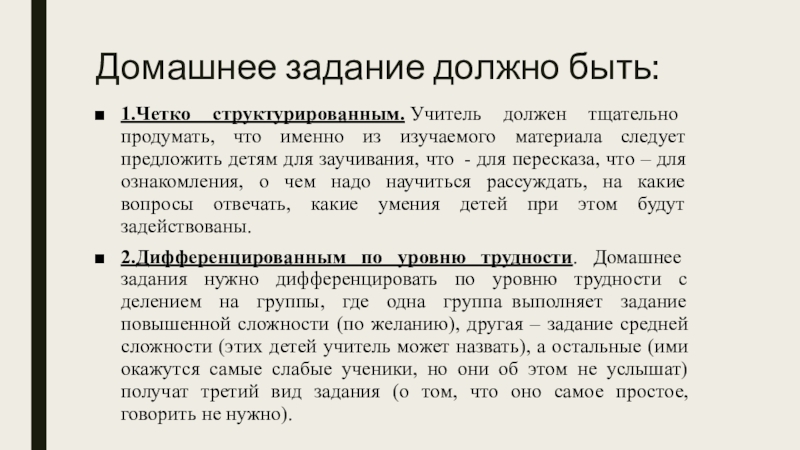 Домашнее задание должно быть:

■ 1.Четко структурированным. Учитель должен тщательно продумать, что именно из изучаемого материала следует предложить детям для заучивания, что - для пересказа, что – для ознакомления, о чем надо научиться рассуждать, на какие вопросы отвечать, какие умения детей при этом будут задействованы.

■ 2.Дифференцированным по уровню трудности. Домашнее задания нужно дифференцировать по уровню трудности с делением на группы, где одна группа выполняет задание повышенной сложности (по желанию), другая – задание средней сложности (этих детей учитель может назвать), а остальные (ими окажутся самые слабые ученики, но они об этом не услышат) получат третий вид задания (о том, что оно самое простое, говорить не нужно).